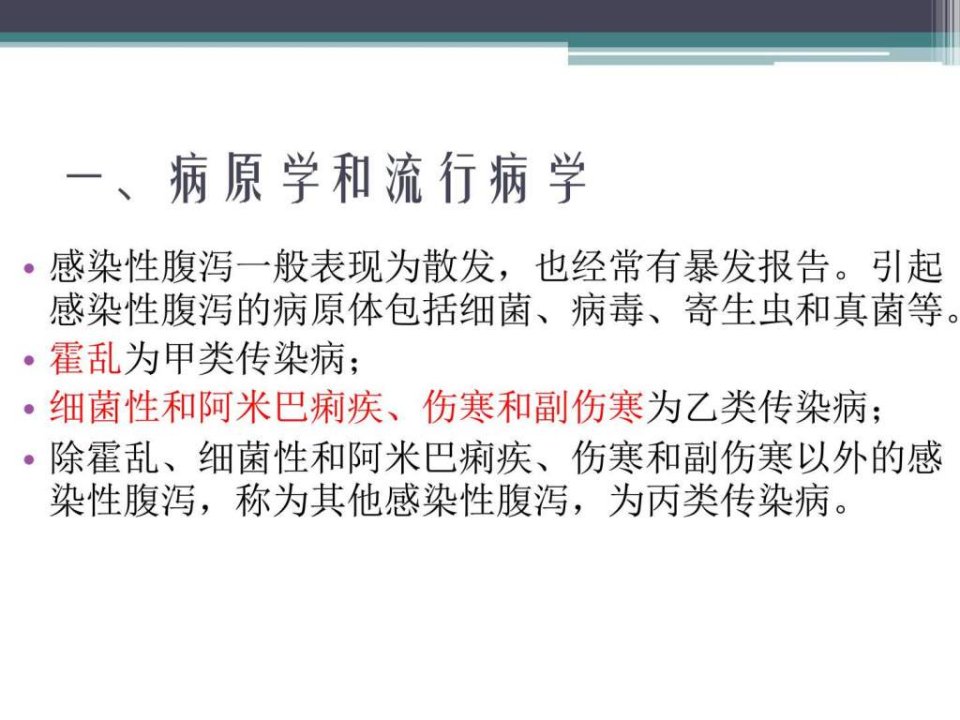 一、病原学和流行病学

• 感染性腹泻一般表现为散发，也经常有暴发报告。引起感染性腹泻的病原体包括细菌、病毒、寄生虫和真菌等。
• 霍乱为甲类传染病；
• 细菌性和阿米巴痢疾、伤寒和副伤寒为乙类传染病；
• 除霍乱、细菌性和阿米巴痢疾、伤寒和副伤寒以外的感染性腹泻，称为其他感染性腹泻，为丙类传染病。